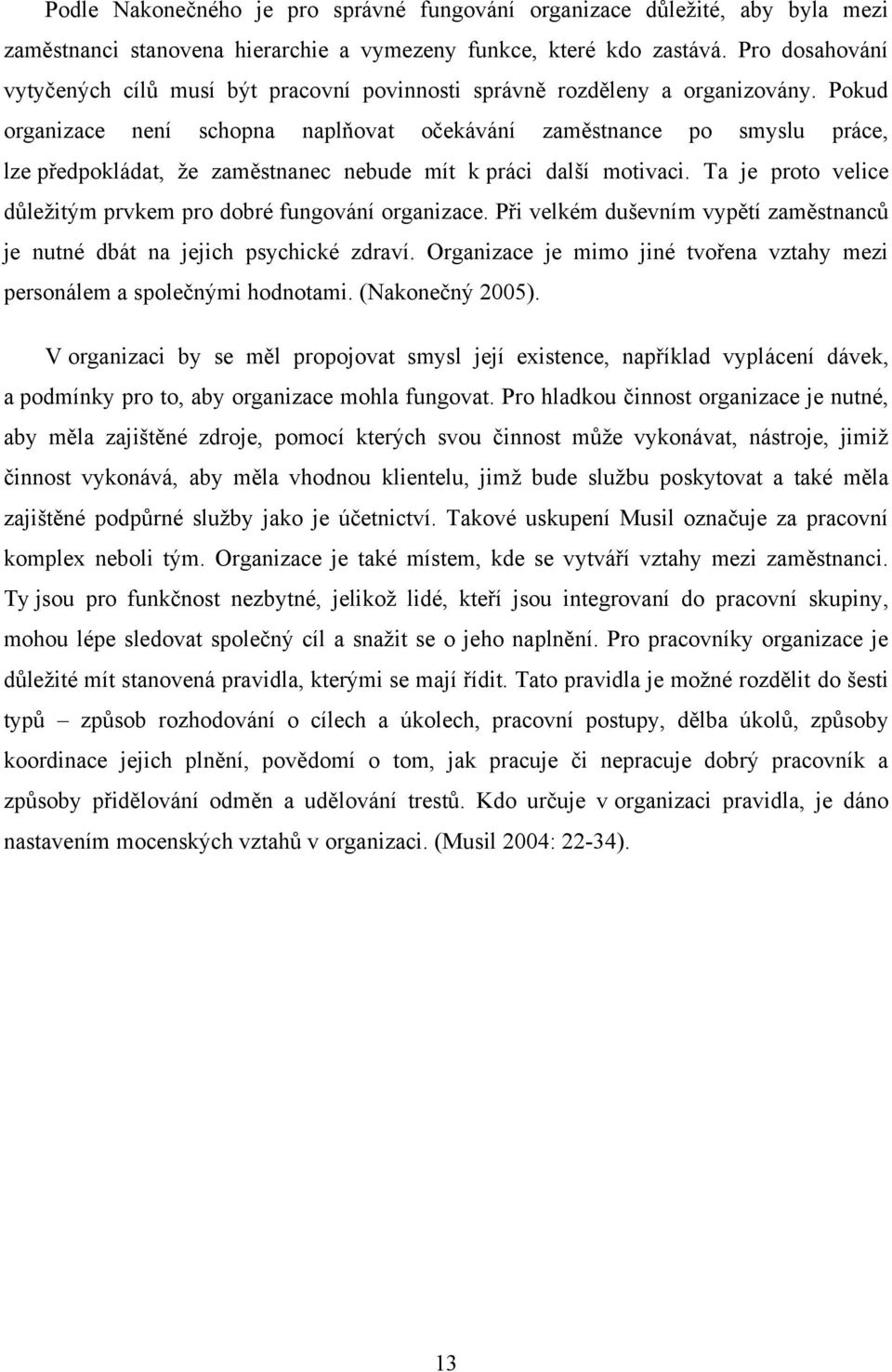 Podle Nakonečného je pro správné fungování organizace důležité, aby byla mezi zaměstnanci stanovena hierarchie a vymezeny funkce, které kdo zastává. Pro dosahování vytyčených cílů musí být pracovní povinnosti správně rozděleny a organizovány. Pokud organizace není schopna naplňovat očekávání zaměstnance po smyslu práce, lze předpokládat, že zaměstnanec nebude mít k práci další motivaci. Ta je proto velice důležitým prvkem pro dobré fungování organizace. Při velkém duševním vypětí zaměstnanců je nutné dbát na jejich psychické zdraví. Organizace je mimo jiné tvořena vztahy mezi personálem a společnými hodnotami. (Nakonečný 2005).

V organizaci by se měl propojovat smysl její existence, například vyplácení dávek, a podmínky pro to, aby organizace mohla fungovat. Pro hladkou činnost organizace je nutné, aby měla zajištěné zdroje, pomocí kterých svou činnost může vykonávat, nástroje, jimiž činnost vykonává, aby měla vhodnou klientelu, jimž bude službu poskytovat a také měla zajištěné podpůrné služby jako je účetnictví. Takové uskupení Musil označuje za pracovní komplex neboli tým. Organizace je také místem, kde se vytváří vztahy mezi zaměstnanci. Ty jsou pro funkčnost nezbytné, jelikož lidé, kteří jsou integrovaní do pracovní skupiny, mohou lépe sledovat společný cíl a snažit se o jeho naplnění. Pro pracovníky organizace je důležité mít stanovená pravidla, kterými se mají řídit. Tato pravidla je možné rozdělit do šesti typů – způsob rozhodování o cílech a úkolech, pracovní postupy, dělba úkolů, způsoby koordinace jejich plnění, povědomí o tom, jak pracuje či nepracuje dobrý pracovník a způsoby přidělování odměn a udělování trestů. Kdo určuje v organizaci pravidla, je dáno nastavením mocenských vztahů v organizaci. (Musil 2004: 22-34).

13